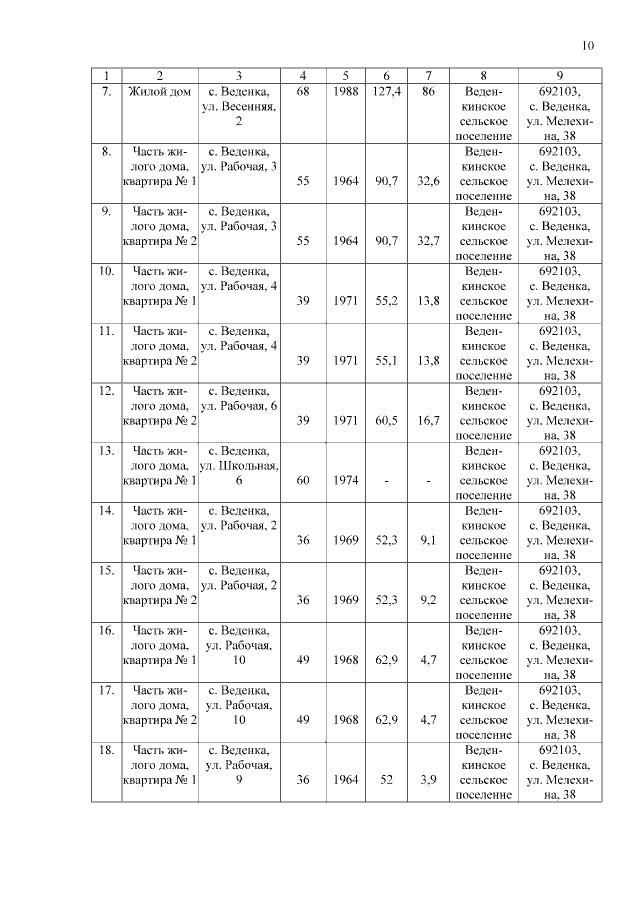 10

| 1 | 2 | 3 | 4 | 5 | 6 | 7 | 8 | 9 |
|---|---|---|---|---|---|---|---|---|
| 7. | Жилой дом | с. Веденка, ул. Весенняя, 2 | 68 | 1988 | 127,4 | 86 | Веденкинское сельское поселение | 692103, с. Веденка, ул. Мелехина, 38 |
| 8. | Часть жилого дома, квартира № 1 | с. Веденка, ул. Рабочая, 3 | 55 | 1964 | 90,7 | 32,6 | Веденкинское сельское поселение | 692103, с. Веденка, ул. Мелехина, 38 |
| 9. | Часть жилого дома, квартира № 2 | с. Веденка, ул. Рабочая, 3 | 55 | 1964 | 90,7 | 32,7 | Веденкинское сельское поселение | 692103, с. Веденка, ул. Мелехина, 38 |
| 10. | Часть жилого дома, квартира № 1 | с. Веденка, ул. Рабочая, 4 | 39 | 1971 | 55,2 | 13,8 | Веденкинское сельское поселение | 692103, с. Веденка, ул. Мелехина, 38 |
| 11. | Часть жилого дома, квартира № 2 | с. Веденка, ул. Рабочая, 4 | 39 | 1971 | 55,1 | 13,8 | Веденкинское сельское поселение | 692103, с. Веденка, ул. Мелехина, 38 |
| 12. | Часть жилого дома, квартира № 2 | с. Веденка, ул. Рабочая, 6 | 39 | 1971 | 60,5 | 16,7 | Веденкинское сельское поселение | 692103, с. Веденка, ул. Мелехина, 38 |
| 13. | Часть жилого дома, квартира № 1 | с. Веденка, ул. Школьная, 6 | 60 | 1974 | - | - | Веденкинское сельское поселение | 692103, с. Веденка, ул. Мелехина, 38 |
| 14. | Часть жилого дома, квартира № 1 | с. Веденка, ул. Рабочая, 2 | 36 | 1969 | 52,3 | 9,1 | Веденкинское сельское поселение | 692103, с. Веденка, ул. Мелехина, 38 |
| 15. | Часть жилого дома, квартира № 2 | с. Веденка, ул. Рабочая, 2 | 36 | 1969 | 52,3 | 9,2 | Веденкинское сельское поселение | 692103, с. Веденка, ул. Мелехина, 38 |
| 16. | Часть жилого дома, квартира № 1 | с. Веденка, ул. Рабочая, 10 | 49 | 1968 | 62,9 | 4,7 | Веденкинское сельское поселение | 692103, с. Веденка, ул. Мелехина, 38 |
| 17. | Часть жилого дома, квартира № 2 | с. Веденка, ул. Рабочая, 10 | 49 | 1968 | 62,9 | 4,7 | Веденкинское сельское поселение | 692103, с. Веденка, ул. Мелехина, 38 |
| 18. | Часть жилого дома, квартира № 1 | с. Веденка, ул. Рабочая, 9 | 36 | 1964 | 52 | 3,9 | Веденкинское сельское поселение | 692103, с. Веденка, ул. Мелехина, 38 |